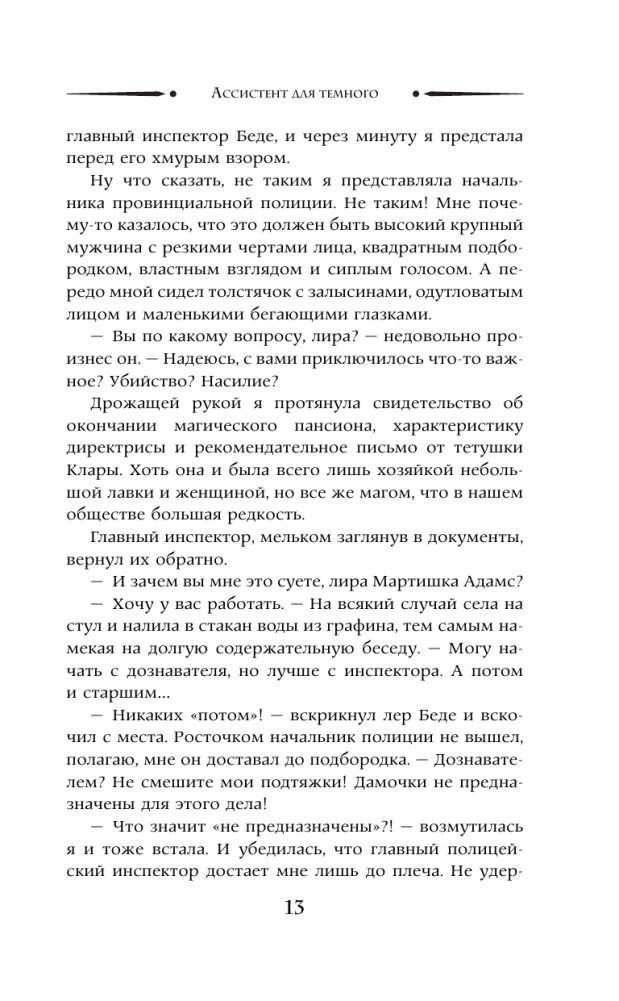 Ассистент для темного

главный инспектор Беде, и через минуту я предстала перед его хмурым взором.

Ну что сказать, не таким я представляла начальника провинциальной полиции. Не таким! Мне почему-то казалось, что это должен быть высокий крупный мужчина с резкими чертами лица, квадратным подбородком, властным взглядом и сиплым голосом. А передо мной сидел толстячок с залысинами, одутловатым лицом и маленькими бегающими глазками.

— Вы по какому вопросу, лира? — недовольно произнес он. — Надеюсь, с вами приключилось что-то важное? Убийство? Насилие?

Дрожащей рукой я протянула свидетельство об окончании магического пансиона, характеристику директрисы и рекомендательное письмо от тетушки Клары. Хоть она и была всего лишь хозяйкой небольшой лавки и женщиной, но все же магом, что в нашем обществе большая редкость.

Главный инспектор, мельком заглянув в документы, вернул их обратно.

— И зачем вы мне это суете, лира Мартишка Адамс?

— Хочу у вас работать. — На всякий случай села на стул и налила в стакан воды из графина, тем самым намекая на долгую содержательную беседу. — Могу начать с дознавателя, но лучше с инспектора. А потом и старшим...

— Никаких «потом»! — вскрикнул лер Беде и вскочил с места. Росточком начальник полиции не вышел, полагаю, мне он доставал до подбородка. — Дознавателем? Не смешите мои подтяжки! Дамочки не предназначены для этого дела!

— Что значит «не предназначены»?! — возмутилась я и тоже встала. И убедилась, что главный полицейский инспектор достает мне лишь до плеча. Не удер-

13